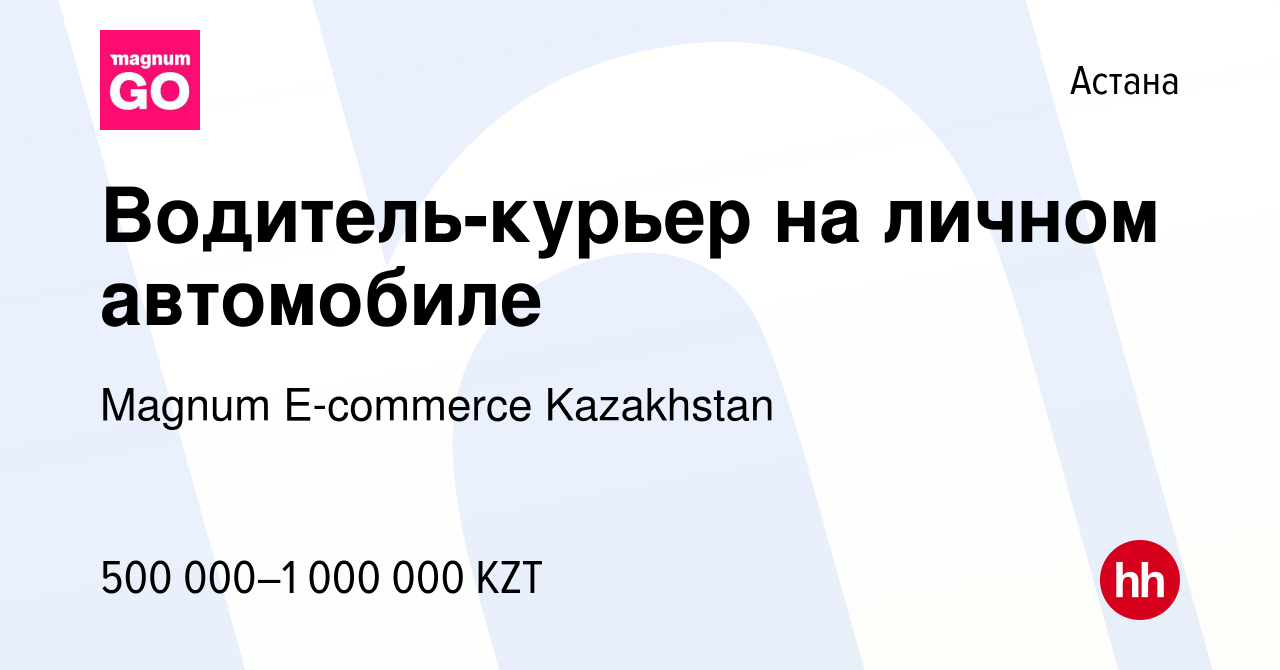 magnum GO

Астана

Водитель-курьер на личном автомобиле

Magnum E-commerce Kazakhstan

500 000–1 000 000 KZT

hh